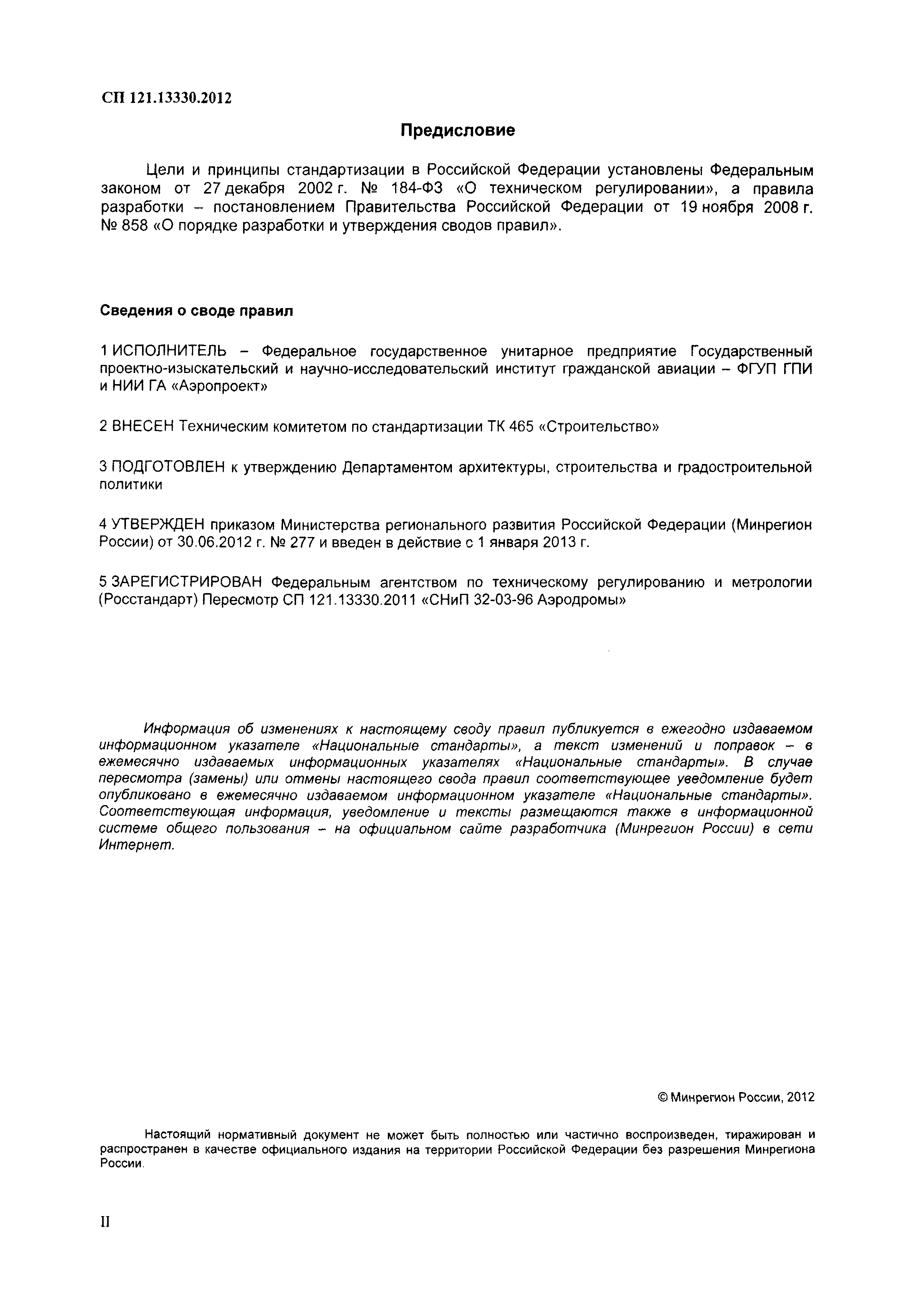 СП 121.13330.2012

Предисловие

Цели и принципы стандартизации в Российской Федерации установлены Федеральным законом от 27 декабря 2002 г. № 184-ФЗ «О техническом регулировании», а правила разработки – постановлением Правительства Российской Федерации от 19 ноября 2008 г. № 858 «О порядке разработки и утверждения сводов правил».

Сведения о своде правил

1 ИСПОЛНИТЕЛЬ – Федеральное государственное унитарное предприятие Государственный проектно-изыскательский и научно-исследовательский институт гражданской авиации – ФГУП ГПИ и НИИ ГА «Аэропроект»

2 ВНЕСЕН Техническим комитетом по стандартизации ТК 465 «Строительство»

3 ПОДГОТОВЛЕН к утверждению Департаментом архитектуры, строительства и градостроительной политики

4 УТВЕРЖДЕН приказом Министерства регионального развития Российской Федерации (Минрегион России) от 30.06.2012 г. № 277 и введен в действие с 1 января 2013 г.

5 ЗАРЕГИСТРИРОВАН Федеральным агентством по техническому регулированию и метрологии (Росстандарт) Пересмотр СП 121.13330.2011 «СНиП 32-03-96 Аэродромы»

Информация об изменениях к настоящему своду правил публикуется в ежегодно издаваемом информационном указателе «Национальные стандарты», а текст изменений и поправок – в ежемесячно издаваемых информационных указателях «Национальные стандарты». В случае пересмотра (замены) или отмены настоящего свода правил соответствующее уведомление будет опубликовано в ежемесячно издаваемом информационном указателе «Национальные стандарты». Соответствующая информация, уведомление и тексты размещаются также в информационной системе общего пользования – на официальном сайте разработчика (Минрегион России) в сети Интернет.

© Минрегион России, 2012

Настоящий нормативный документ не может быть полностью или частично воспроизведен, тиражирован и распространен в качестве официального издания на территории Российской Федерации без разрешения Минрегиона России.

II